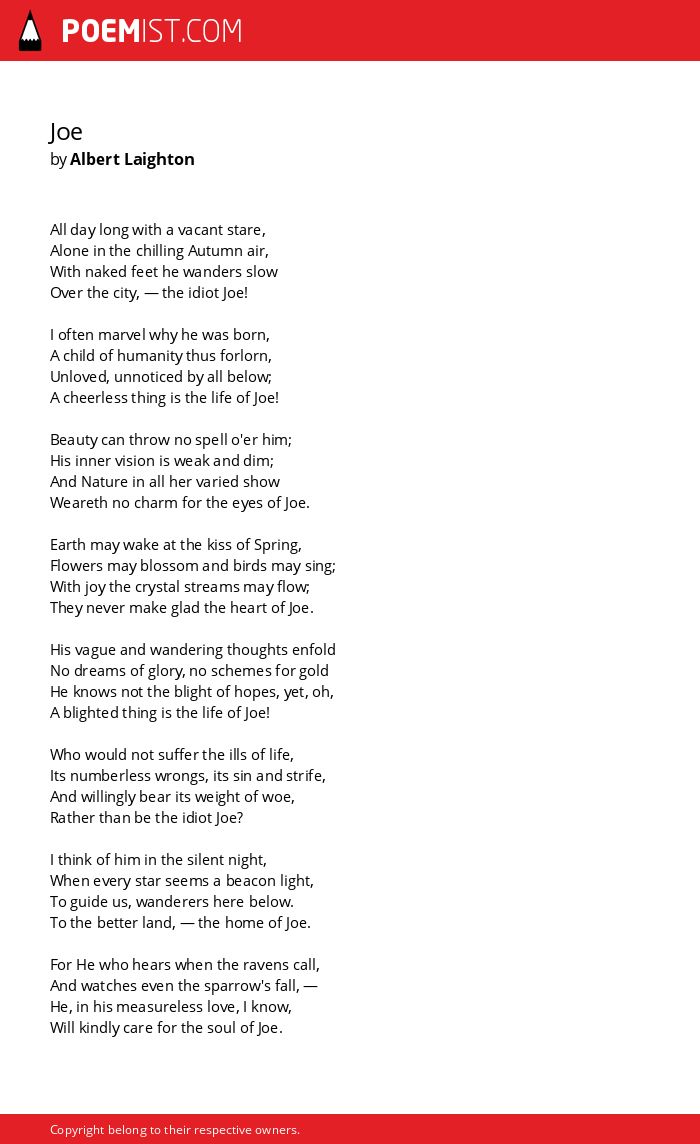 POEMIST.COM

Joe
by Albert Laighton

All day long with a vacant stare,
Alone in the chilling Autumn air,
With naked feet he wanders slow
Over the city, — the idiot Joe!

I often marvel why he was born,
A child of humanity thus forlorn,
Unloved, unnoticed by all below;
A cheerless thing is the life of Joe!

Beauty can throw no spell o'er him;
His inner vision is weak and dim;
And Nature in all her varied show
Weareth no charm for the eyes of Joe.

Earth may wake at the kiss of Spring,
Flowers may blossom and birds may sing;
With joy the crystal streams may flow;
They never make glad the heart of Joe.

His vague and wandering thoughts enfold
No dreams of glory, no schemes for gold
He knows not the blight of hopes, yet, oh,
A blighted thing is the life of Joe!

Who would not suffer the ills of life,
Its numberless wrongs, its sin and strife,
And willingly bear its weight of woe,
Rather than be the idiot Joe?

I think of him in the silent night,
When every star seems a beacon light,
To guide us, wanderers here below.
To the better land, — the home of Joe.

For He who hears when the ravens call,
And watches even the sparrow's fall, —
He, in his measureless love, I know,
Will kindly care for the soul of Joe.

Copyright belong to their respective owners.